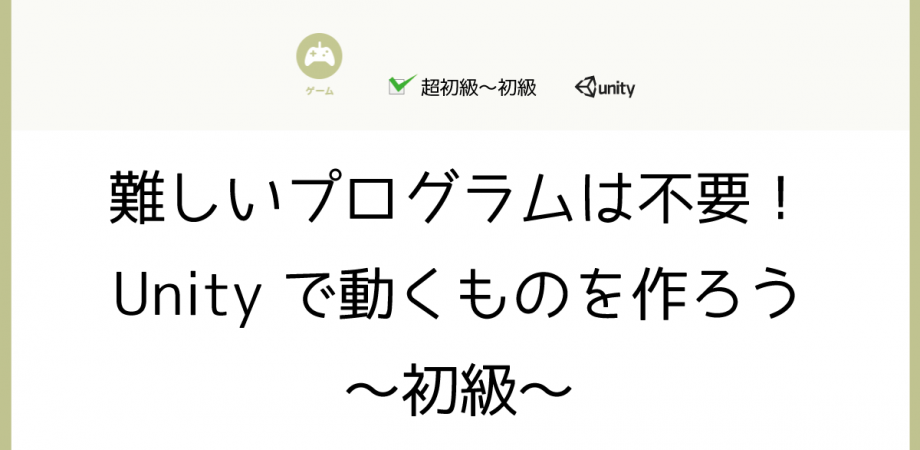 ゲーム

超初級〜初級

unity

難しいプログラムは不要！
Unity で動くものを作ろう
〜初級〜